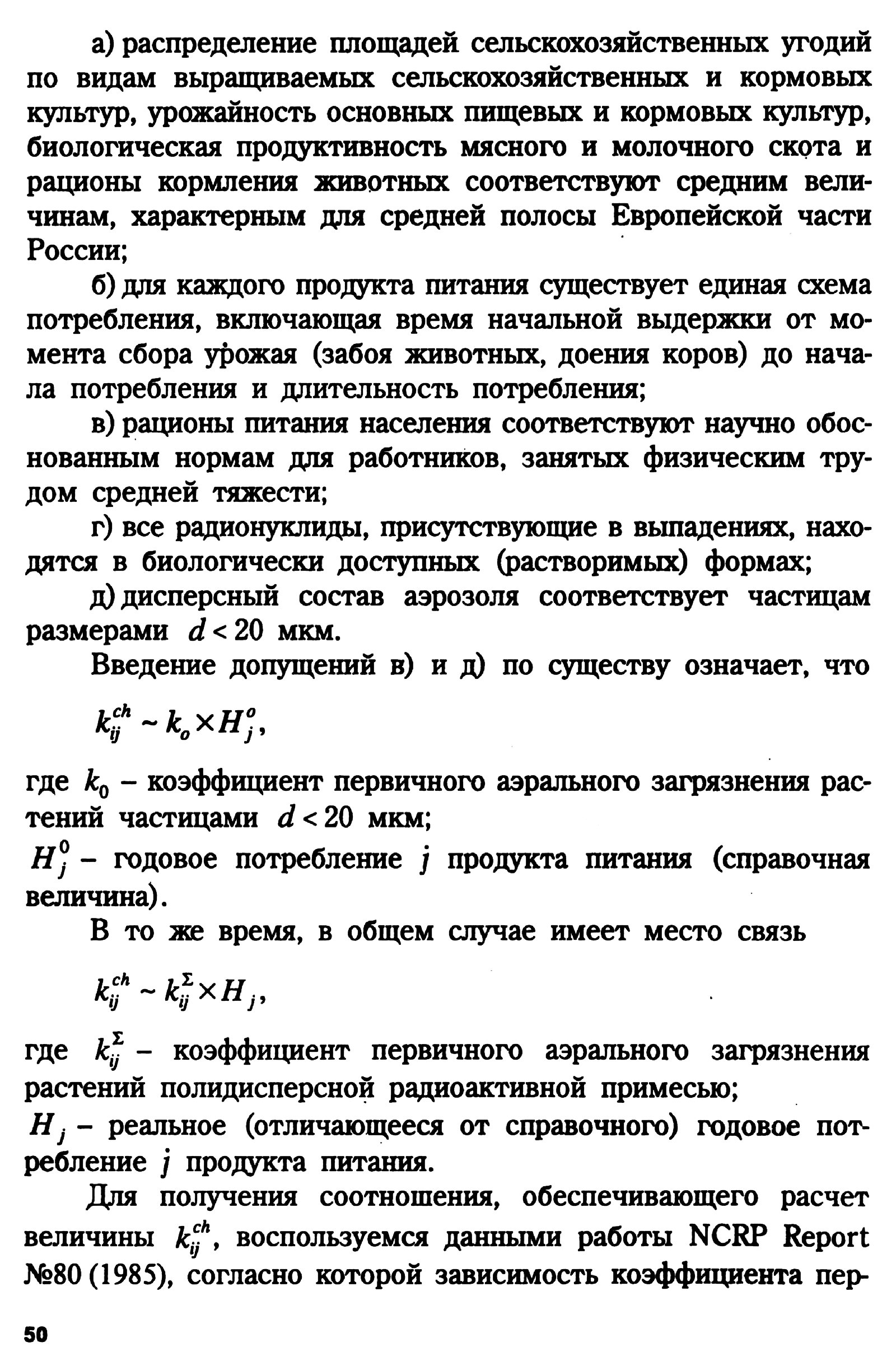 а) распределение площадей сельскохозяйственных угодий по видам выращиваемых сельскохозяйственных и кормовых культур, урожайность основных пищевых и кормовых культур, биологическая продуктивность мясного и молочного скота и рационы кормления животных соответствуют средним величинам, характерным для средней полосы Европейской части России;

б) для каждого продукта питания существует единая схема потребления, включающая время начальной выдержки от момента сбора урожая (забоя животных, доения коров) до начала потребления и длительность потребления;

в) рационы питания населения соответствуют научно обоснованным нормам для работников, занятых физическим трудом средней тяжести;

г) все радионуклиды, присутствующие в выпадениях, находятся в биологически доступных (растворимых) формах;

д) дисперсный состав аэрозоля соответствует частицам размерами $d < 20$ мкм.

Введение допущений в) и д) по существу означает, что

$k_{ij}^{ch} \sim k_o \times H_j^o$,

где $k_0$ – коэффициент первичного аэрального загрязнения растений частицами $d < 20$ мкм;
$H_j^0$ – годовое потребление $j$ продукта питания (справочная величина).

В то же время, в общем случае имеет место связь

$k_{ij}^{ch} \sim k_{ij}^{\Sigma} \times H_j$,

где $k_{ij}^{\Sigma}$ – коэффициент первичного аэрального загрязнения растений полидисперсной радиоактивной примесью;
$H_j$ – реальное (отличающееся от справочного) годовое потребление $j$ продукта питания.

Для получения соотношения, обеспечивающего расчет величины $k_{ij}^{ch}$, воспользуемся данными работы NCRP Report №80 (1985), согласно которой зависимость коэффициента пер-

50